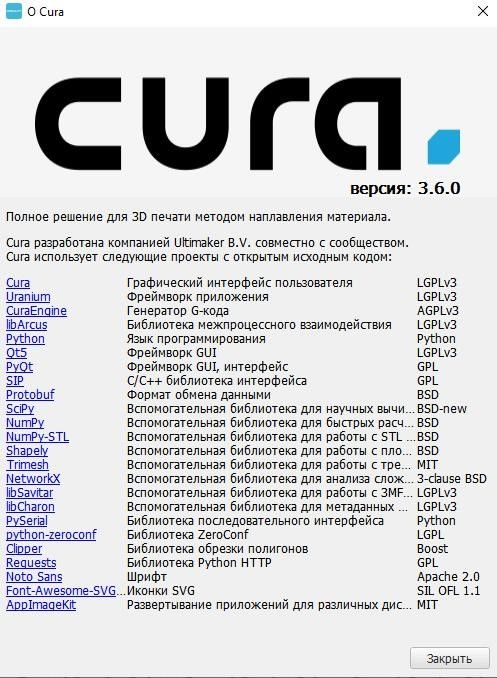 О Cura

cura.

версия: 3.6.0

Полное решение для 3D печати методом наплавления материала.

Cura разработана компанией Ultimaker B.V. совместно с сообществом.
Cura использует следующие проекты с открытым исходным кодом:

| | | |
|---|---|---|
| Cura | Графический интерфейс пользователя | LGPLv3 |
| Uranium | Фреймворк приложения | LGPLv3 |
| CuraEngine | Генератор G-кода | AGPLv3 |
| libArcus | Библиотека межпроцессного взаимодействия | LGPLv3 |
| Python | Язык программирования | Python |
| Qt5 | Фреймворк GUI | LGPLv3 |
| PyQt | Фреймворк GUI, интерфейс | GPL |
| SIP | C/C++ библиотека интерфейса | GPL |
| Protobuf | Формат обмена данными | BSD |
| SciPy | Вспомогательная библиотека для научных вычи... | BSD-new |
| NumPy | Вспомогательная библиотека для быстрых расч... | BSD |
| NumPy-STL | Вспомогательная библиотека для работы с STL ... | BSD |
| Shapely | Вспомогательная библиотека для работы с пло... | BSD |
| Trimesh | Вспомогательная библиотека для работы с тре... | MIT |
| NetworkX | Вспомогательная библиотека для анализа слож... | 3-clause BSD |
| libSavitar | Вспомогательная библиотека для работы с 3MF... | LGPLv3 |
| libCharon | Вспомогательная библиотека для метаданных ... | LGPLv3 |
| PySerial | Библиотека последовательного интерфейса | Python |
| python-zeroconf | Библиотека ZeroConf | LGPL |
| Clipper | Библиотека обрезки полигонов | Boost |
| Requests | Библиотека Python HTTP | GPL |
| Noto Sans | Шрифт | Apache 2.0 |
| Font-Awesome-SVG... | Иконки SVG | SIL OFL 1.1 |
| AppImageKit | Развертывание приложений для различных дис... | MIT |

Закрыть